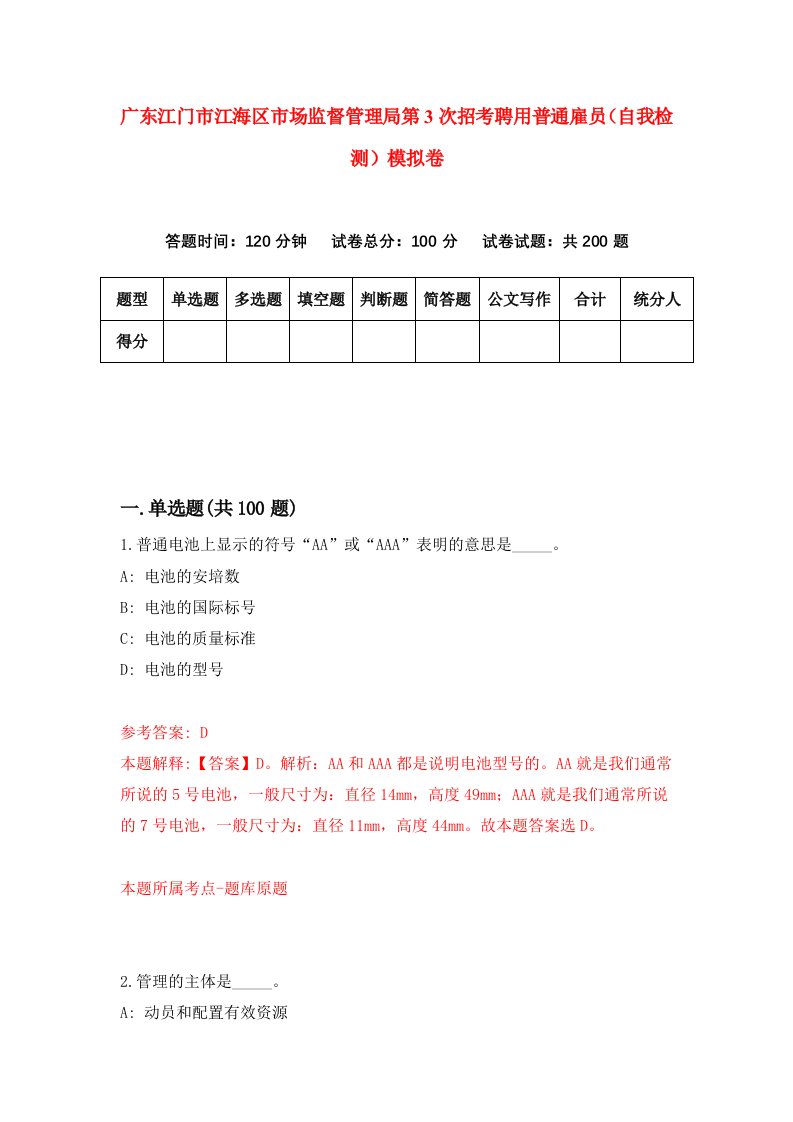 广东江门市江海区市场监督管理局第3次招考聘用普通雇员(自我检测)模拟卷

答题时间：120分钟　试卷总分：100分　试卷试题：共200题

| 题型 | 单选题 | 多选题 | 填空题 | 判断题 | 简答题 | 公文写作 | 合计 | 统分人 |
|---|---|---|---|---|---|---|---|---|
| 得分 | | | | | | | | |

一.单选题(共100题)

1.普通电池上显示的符号“AA”或“AAA”表明的意思是_____。
A: 电池的安培数
B: 电池的国际标号
C: 电池的质量标准
D: 电池的型号

参考答案: D
本题解释:【答案】D。解析：AA和AAA都是说明电池型号的。AA就是我们通常所说的5号电池，一般尺寸为：直径14mm，高度49mm；AAA就是我们通常所说的7号电池，一般尺寸为：直径11mm，高度44mm。故本题答案选D。

本题所属考点-题库原题

2.管理的主体是_____。
A: 动员和配置有效资源